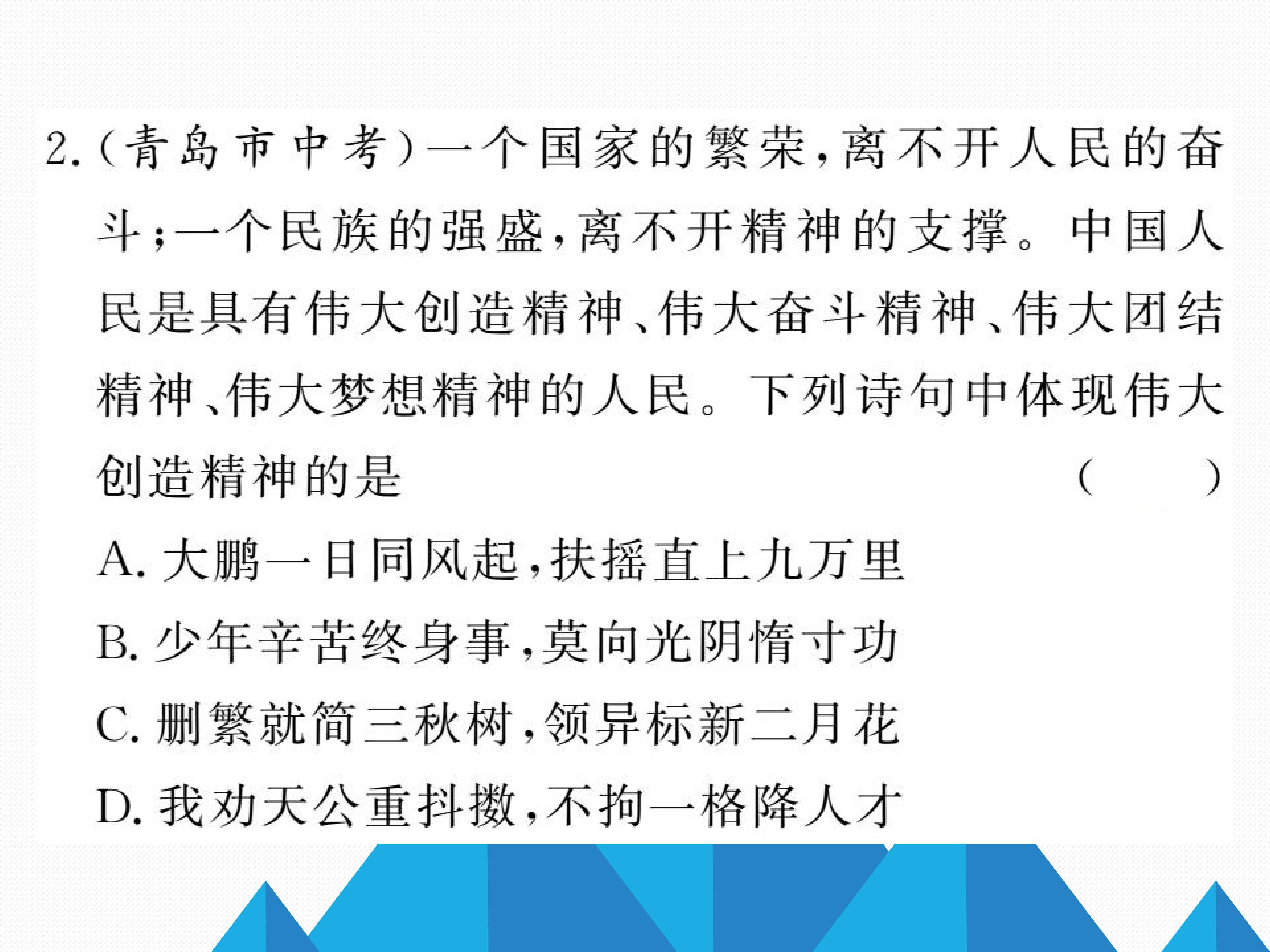 2.(青岛市中考)一个国家的繁荣,离不开人民的奋斗;一个民族的强盛,离不开精神的支撑。中国人民是具有伟大创造精神、伟大奋斗精神、伟大团结精神、伟大梦想精神的人民。下列诗句中体现伟大创造精神的是 ( )

A.大鹏一日同风起,扶摇直上九万里

B.少年辛苦终身事,莫向光阴惰寸功

C.删繁就简三秋树,领异标新二月花

D.我劝天公重抖擞,不拘一格降人才